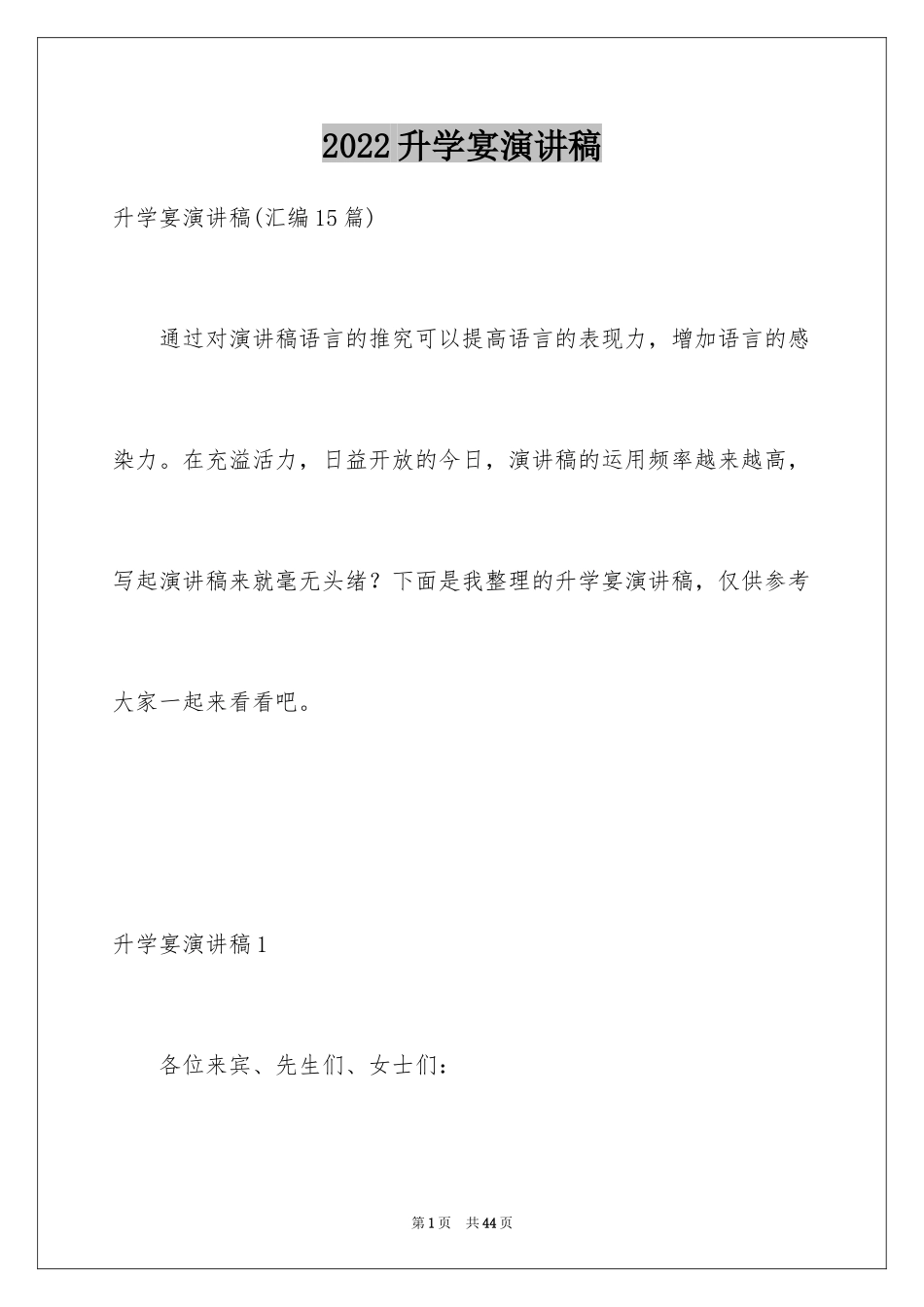 2022升学宴演讲稿

升学宴演讲稿(汇编15篇)

通过对演讲稿语言的推究可以提高语言的表现力，增加语言的感染力。在充溢活力，日益开放的今日，演讲稿的运用频率越来越高，写起演讲稿来就毫无头绪？下面是我整理的升学宴演讲稿，仅供参考大家一起来看看吧。

升学宴演讲稿1

各位来宾、先生们、女士们：

第1页 共44页